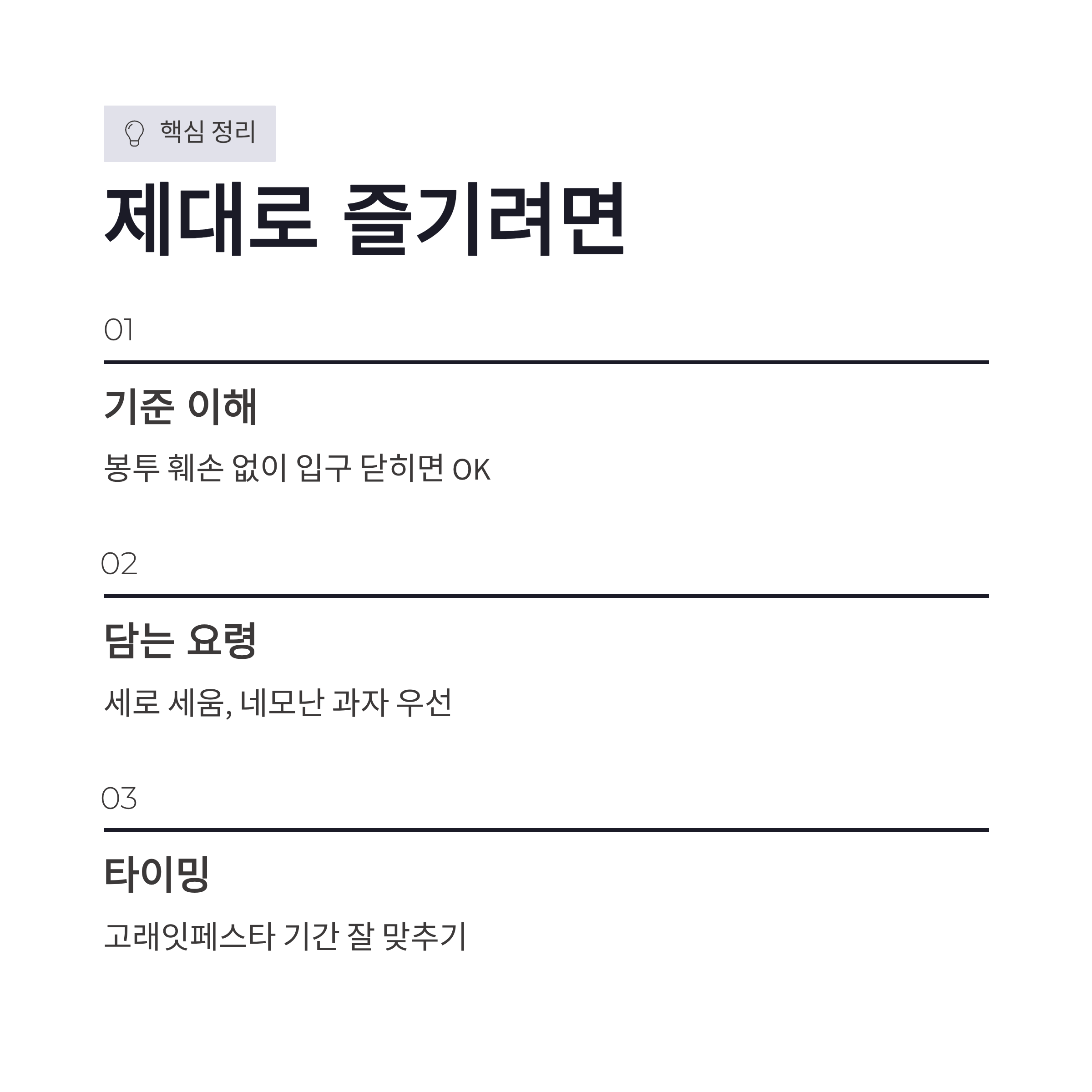 핵심 정리

제대로 즐기려면

01

기준 이해

봉투 훼손 없이 입구 닫히면 OK

02

담는 요령

세로 세움, 네모난 과자 우선

03

타이밍

고래잇페스타 기간 잘 맞추기